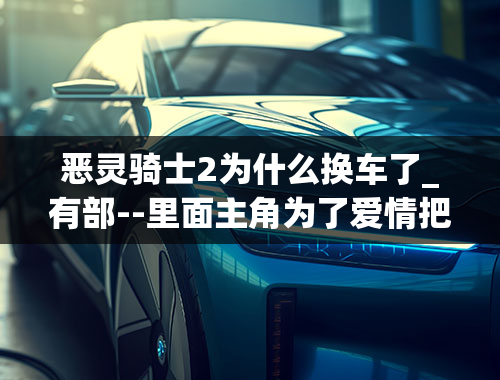 恶灵骑士2为什么换车了_有部--里面主角为了爱情把